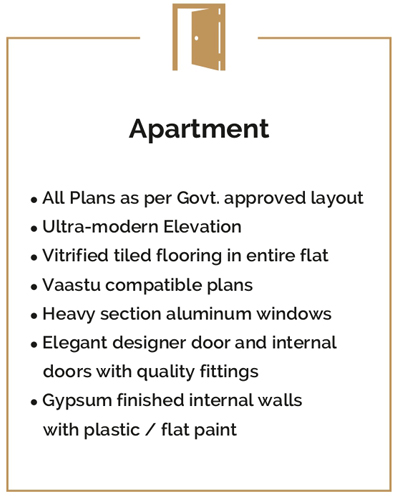 Apartment

• All Plans as per Govt. approved layout
• Ultra-modern Elevation
• Vitrified tiled flooring in entire flat
• Vaastu compatible plans
• Heavy section aluminum windows
• Elegant designer door and internal doors with quality fittings
• Gypsum finished internal walls with plastic / flat paint